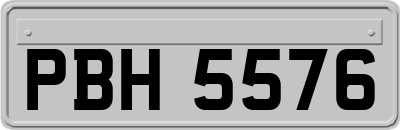 PBH 5576